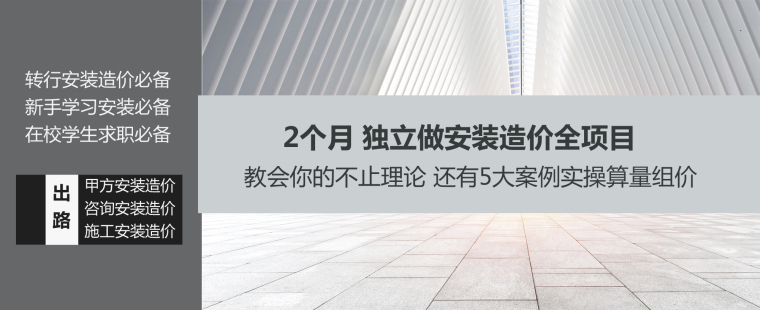 转行安装造价必备
新手学习安装必备
在校学生求职必备

出路

甲方安装造价
咨询安装造价
施工安装造价

2个月 独立做安装造价全项目
教会你的不止理论 还有5大案例实操算量组价